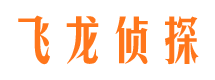 飞龙侦探